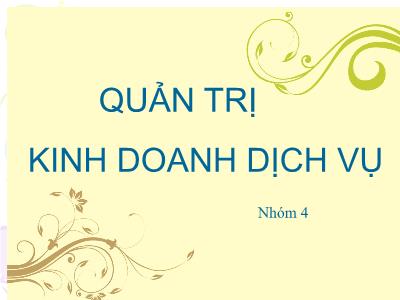 QUẢN TRỊ

KINH DOANH DỊCH VỤ

Nhóm 4